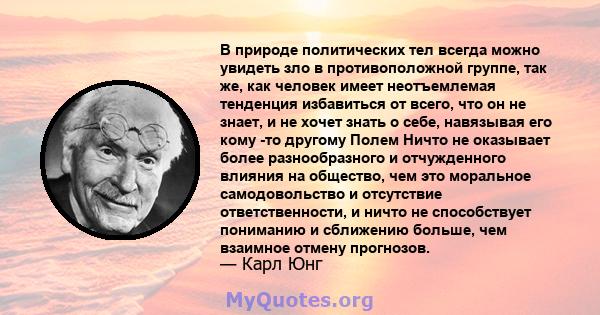 В природе политических тел всегда можно увидеть зло в противоположной группе, так же, как человек имеет неотъемлемая тенденция избавиться от всего, что он не знает, и не хочет знать о себе, навязывая его кому -то другому Полем Ничто не оказывает более разнообразного и отчужденного влияния на общество, чем это моральное самодовольство и отсутствие ответственности, и ничто не способствует пониманию и сближению больше, чем взаимное отмену прогнозов.
— Карл Юнг

MyQuotes.org